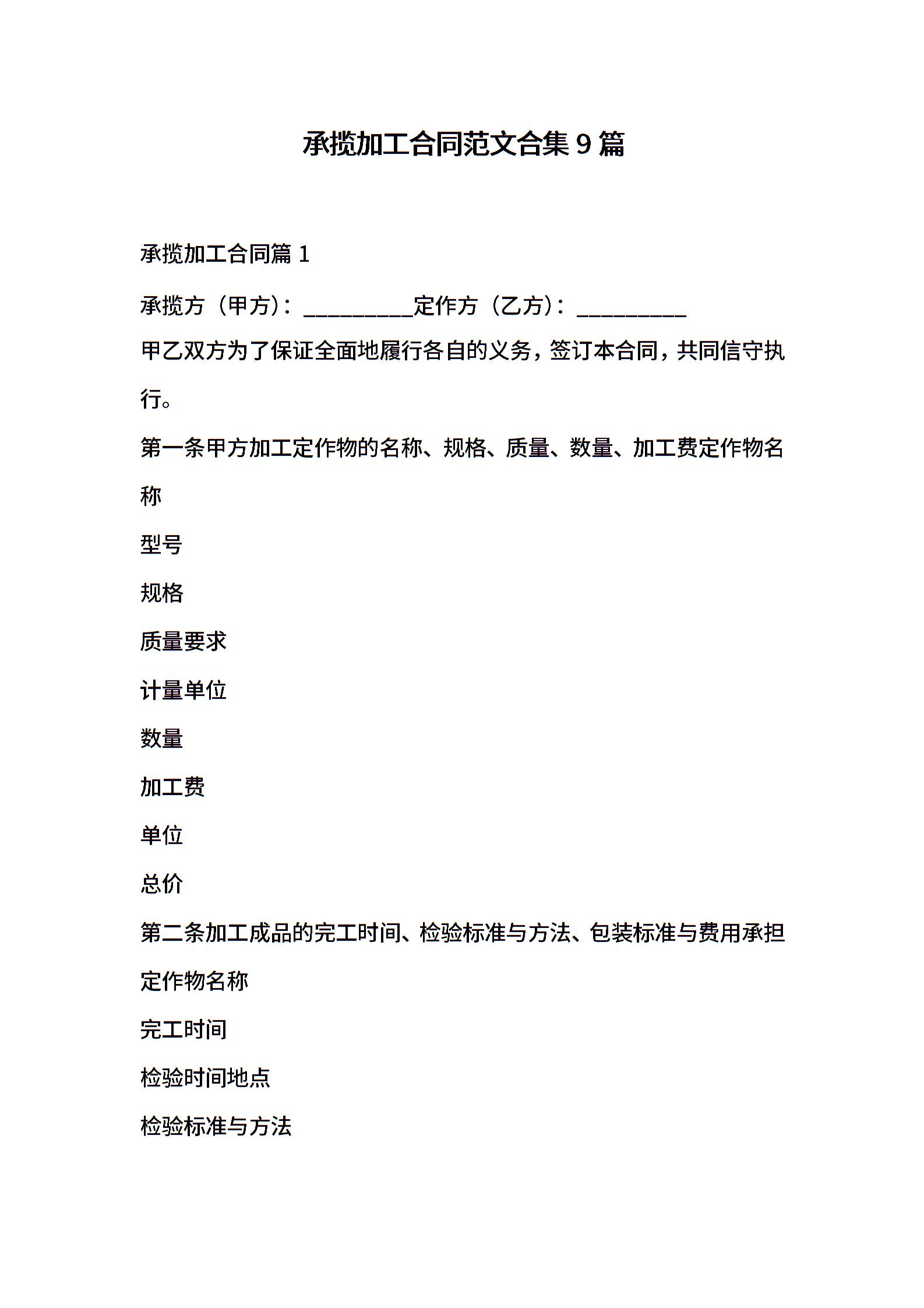 承揽加工合同范文合集9篇

承揽加工合同篇1

承揽方（甲方）：____定作方（乙方）：____

甲乙双方为了保证全面地履行各自的义务，签订本合同，共同信守执行。

第一条甲方加工定作物的名称、规格、质量、数量、加工费定作物名称

型号

规格

质量要求

计量单位

数量

加工费

单位

总价

第二条加工成品的完工时间、检验标准与方法、包装标准与费用承担

定作物名称

完工时间

检验时间地点

检验标准与方法